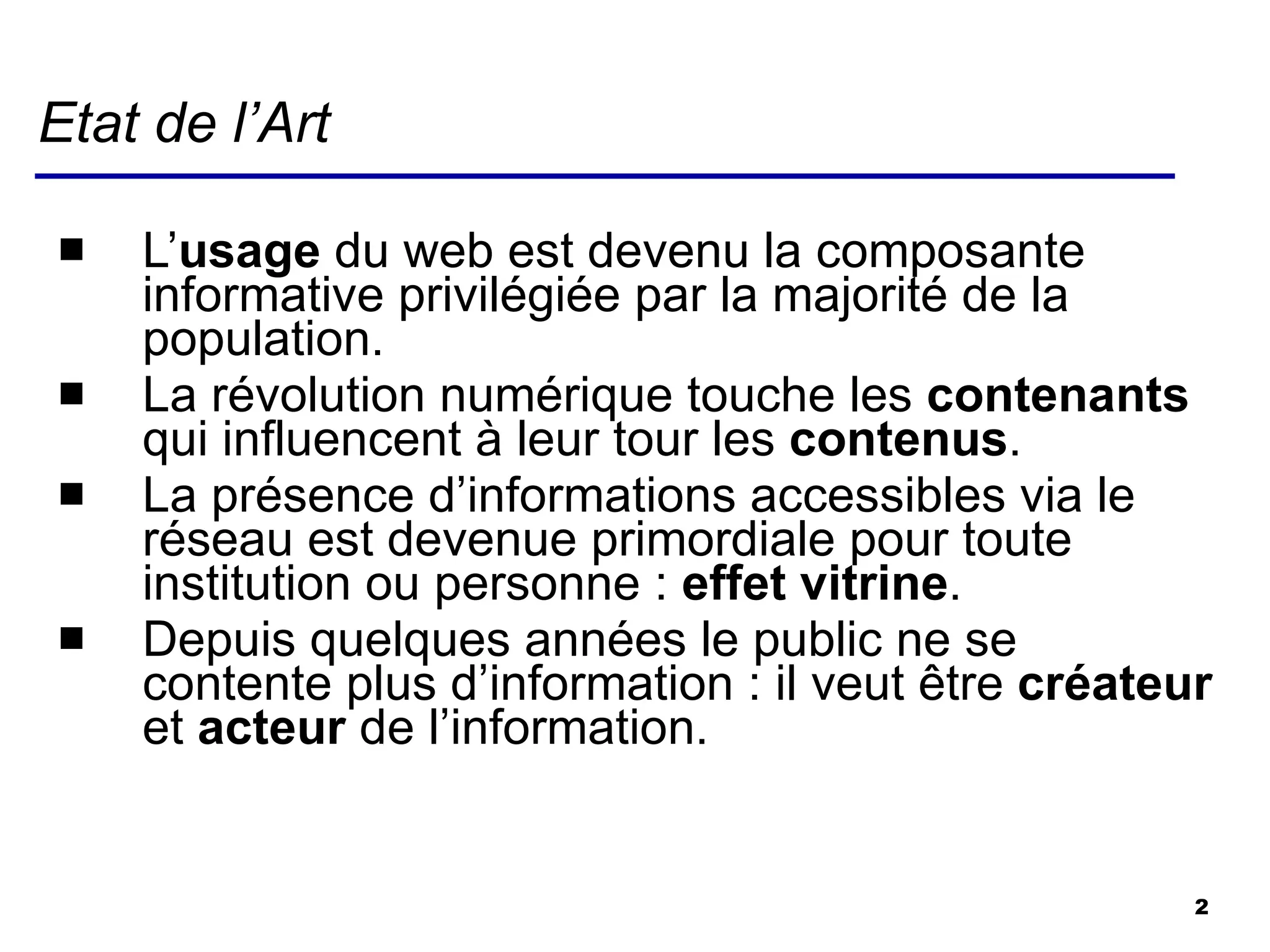 Etat de l’Art

■ L’usage du web est devenu la composante informative privilégiée par la majorité de la population.

■ La révolution numérique touche les contenants qui influencent à leur tour les contenus.

■ La présence d’informations accessibles via le réseau est devenue primordiale pour toute institution ou personne : effet vitrine.

■ Depuis quelques années le public ne se contente plus d’information : il veut être créateur et acteur de l’information.

2